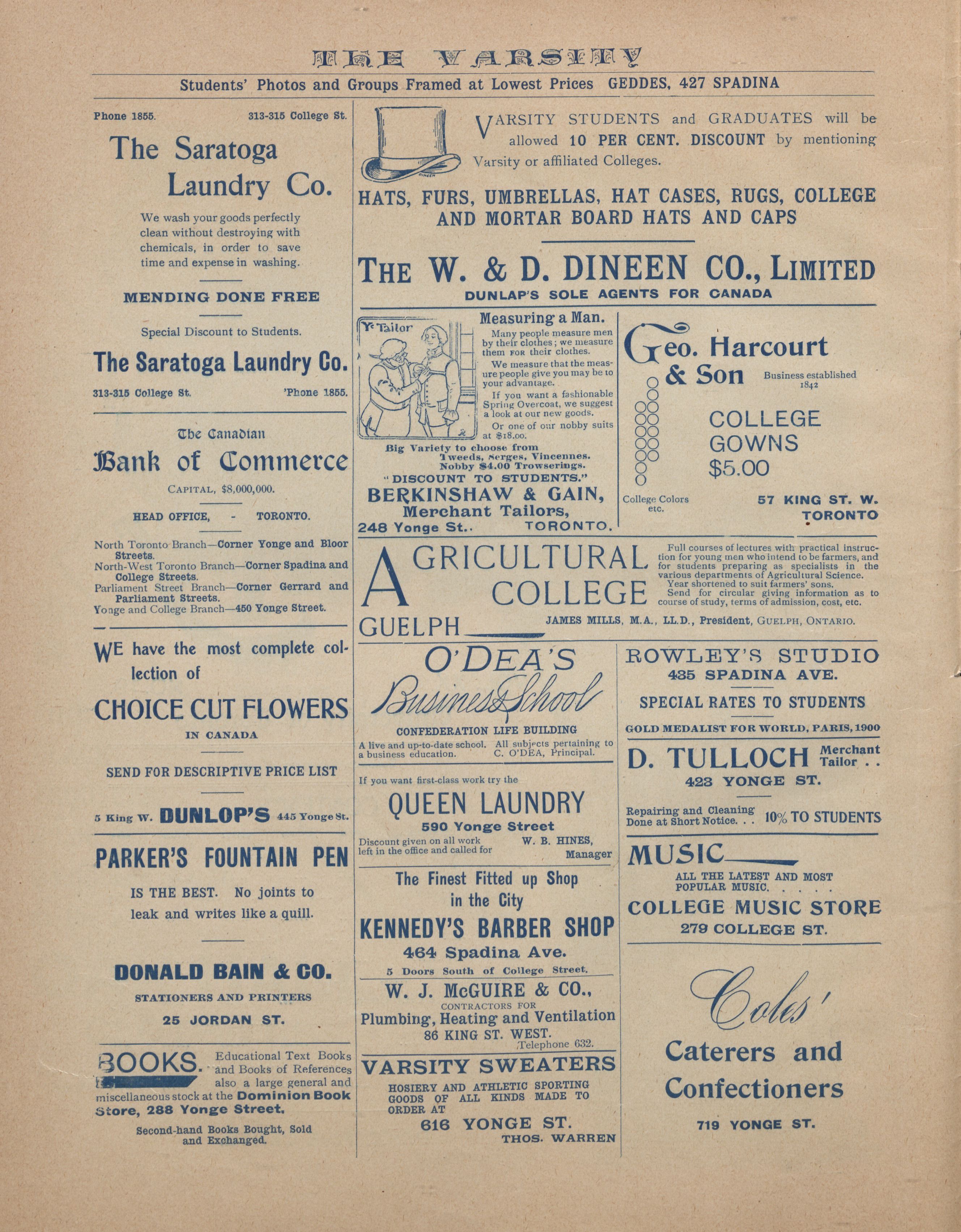 THE VARSITY

Students' Photos and Groups Framed at Lowest Prices GEDDES, 427 SPADINA

Phone 1855. 313-315 College St.

The Saratoga Laundry Co.

We wash your goods perfectly clean without destroying with chemicals, in order to save time and expense in washing.

MENDING DONE FREE

Special Discount to Students.

The Saratoga Laundry Co.

313-315 College St. 'Phone 1855.

The Canadian Bank of Commerce

CAPITAL, $8,000,000.

HEAD OFFICE, - TORONTO.

North Toronto Branch—Corner Yonge and Bloor Streets.
North-West Toronto Branch—Corner Spadina and College Streets.
Parliament Street Branch—Corner Gerrard and Parliament Streets.
Yonge and College Branch—450 Yonge Street.

WE have the most complete collection of

CHOICE CUT FLOWERS

IN CANADA

SEND FOR DESCRIPTIVE PRICE LIST

5 King W. DUNLOP'S 445 Yonge St.

PARKER'S FOUNTAIN PEN

IS THE BEST. No joints to leak and writes like a quill.

DONALD BAIN & CO.

STATIONERS AND PRINTERS

25 JORDAN ST.

BOOKS. Educational Text Books and Books of References also a large general and miscellaneous stock at the Dominion Book Store, 288 Yonge Street.

Second-hand Books Bought, Sold and Exchanged.

DINEEN

VARSITY STUDENTS and GRADUATES will be allowed 10 PER CENT. DISCOUNT by mentioning Varsity or affiliated Colleges.

HATS, FURS, UMBRELLAS, HAT CASES, RUGS, COLLEGE AND MORTAR BOARD HATS AND CAPS

THE W. & D. DINEEN CO., LIMITED

DUNLAP'S SOLE AGENTS FOR CANADA

Ye Tailor

Measuring a Man.

Many people measure men by their clothes; we measure them FOR their clothes.

We measure that the measure people give you may be to your advantage.

If you want a fashionable Spring Overcoat, we suggest a look at our new goods.

Or one of our nobby suits at $18.00.

Big Variety to choose from Tweeds, Serges, Vincennes. Nobby $4.00 Trowserings.

"DISCOUNT TO STUDENTS."

BERKINSHAW & GAIN, Merchant Tailors,

248 Yonge St.. TORONTO.

Geo. Harcourt & Son

Business established 1842

COLLEGE GOWNS $5.00

College Colors etc.

57 KING ST. W. TORONTO

AGRICULTURAL COLLEGE

GUELPH

Full courses of lectures with practical instruction for young men who intend to be farmers, and for students preparing as specialists in the various departments of Agricultural Science.

Year shortened to suit farmers' sons.

Send for circular giving information as to course of study, terms of admission, cost, etc.

JAMES MILLS, M.A., LL.D., President, GUELPH, ONTARIO.

O'DEA'S Business School

CONFEDERATION LIFE BUILDING

A live and up-to-date school. All subjects pertaining to a business education. C. O'DEA, Principal.

If you want first-class work try the

QUEEN LAUNDRY

590 Yonge Street

Discount given on all work left in the office and called for W. B. HINES, Manager

The Finest Fitted up Shop in the City

KENNEDY'S BARBER SHOP

464 Spadina Ave.

5 Doors South of College Street.

W. J. McGUIRE & CO.,

CONTRACTORS FOR

Plumbing, Heating and Ventilation

86 KING ST. WEST.

Telephone 632.

VARSITY SWEATERS

HOSIERY AND ATHLETIC SPORTING GOODS OF ALL KINDS MADE TO ORDER AT

616 YONGE ST.

THOS. WARREN

ROWLEY'S STUDIO

435 SPADINA AVE.

SPECIAL RATES TO STUDENTS

GOLD MEDALIST FOR WORLD, PARIS, 1900

D. TULLOCH Merchant Tailor . .

423 YONGE ST.

Repairing and Cleaning Done at Short Notice. . . 10% TO STUDENTS

MUSIC

ALL THE LATEST AND MOST POPULAR MUSIC. . . . .

COLLEGE MUSIC STORE

279 COLLEGE ST.

Coles'

Caterers and Confectioners

719 YONGE ST.